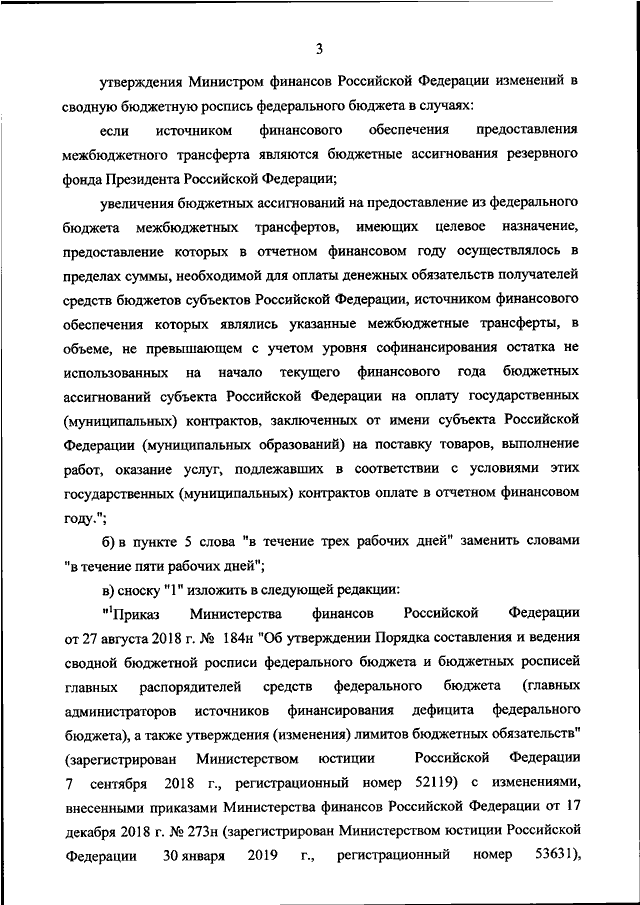 3

утверждения Министром финансов Российской Федерации изменений в сводную бюджетную роспись федерального бюджета в случаях:

если источником финансового обеспечения предоставления межбюджетного трансферта являются бюджетные ассигнования резервного фонда Президента Российской Федерации;

увеличения бюджетных ассигнований на предоставление из федерального бюджета межбюджетных трансфертов, имеющих целевое назначение, предоставление которых в отчетном финансовом году осуществлялось в пределах суммы, необходимой для оплаты денежных обязательств получателей средств бюджетов субъектов Российской Федерации, источником финансового обеспечения которых являлись указанные межбюджетные трансферты, в объеме, не превышающем с учетом уровня софинансирования остатка не использованных на начало текущего финансового года бюджетных ассигнований субъекта Российской Федерации на оплату государственных (муниципальных) контрактов, заключенных от имени субъекта Российской Федерации (муниципальных образований) на поставку товаров, выполнение работ, оказание услуг, подлежавших в соответствии с условиями этих государственных (муниципальных) контрактов оплате в отчетном финансовом году.";

б) в пункте 5 слова "в течение трех рабочих дней" заменить словами "в течение пяти рабочих дней";

в) сноску "1" изложить в следующей редакции:

"$^1$Приказ Министерства финансов Российской Федерации от 27 августа 2018 г. № 184н "Об утверждении Порядка составления и ведения сводной бюджетной росписи федерального бюджета и бюджетных росписей главных распорядителей средств федерального бюджета (главных администраторов источников финансирования дефицита федерального бюджета), а также утверждения (изменения) лимитов бюджетных обязательств" (зарегистрирован Министерством юстиции Российской Федерации 7 сентября 2018 г., регистрационный номер 52119) с изменениями, внесенными приказами Министерства финансов Российской Федерации от 17 декабря 2018 г. № 273н (зарегистрирован Министерством юстиции Российской Федерации 30 января 2019 г., регистрационный номер 53631),